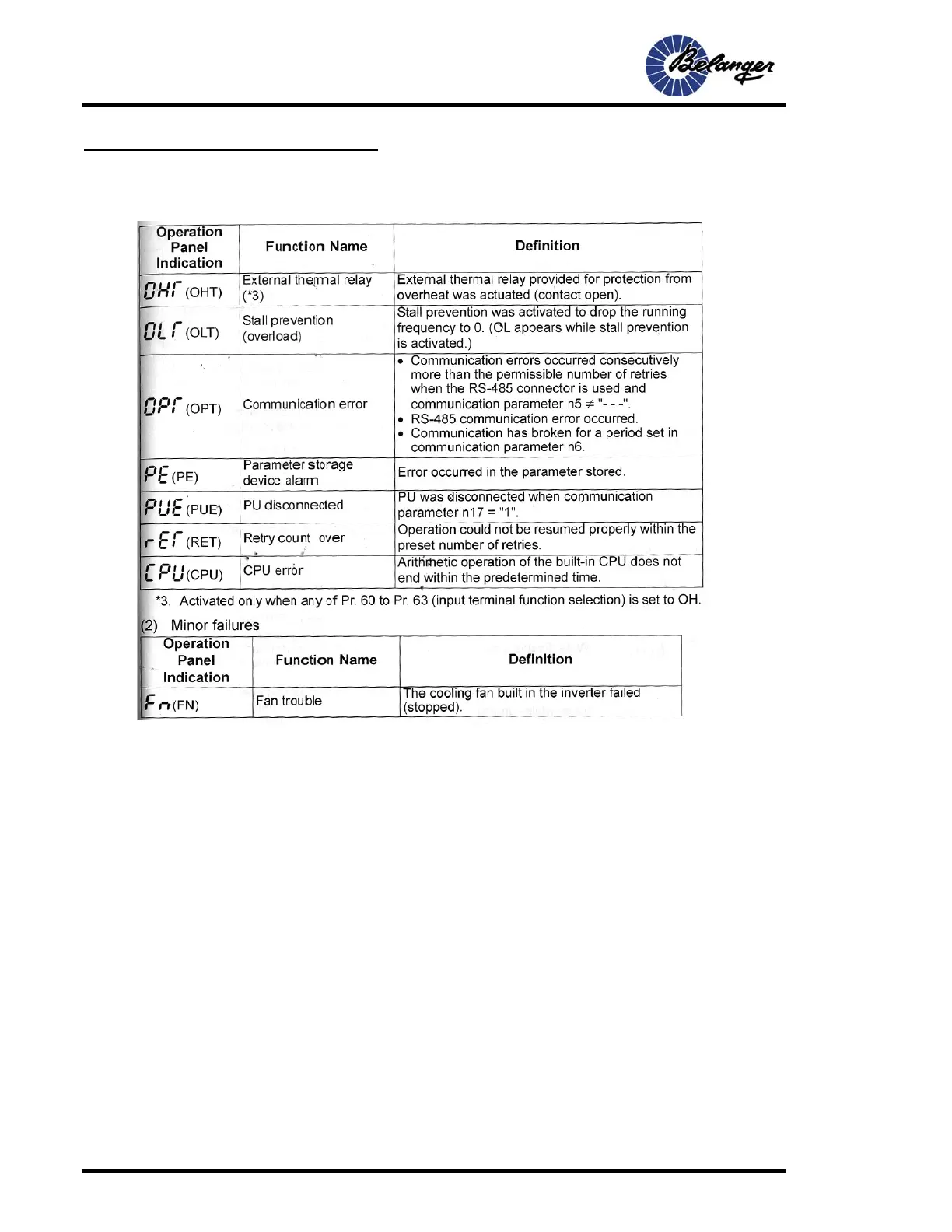 Belanger

| Operation Panel Indication | Function Name | Definition |
|---|---|---|
| OHT (OHT) | External thermal relay (*3) | External thermal relay provided for protection from overheat was actuated (contact open). |
| OLT (OLT) | Stall prevention (overload) | Stall prevention was activated to drop the running frequency to 0. (OL appears while stall prevention is activated.) |
| OPT (OPT) | Communication error | • Communication errors occurred consecutively more than the permissible number of retries when the RS-485 connector is used and communication parameter n5 $\neq$ "- - -". • RS-485 communication error occurred. • Communication has broken for a period set in communication parameter n6. |
| PE (PE) | Parameter storage device alarm | Error occurred in the parameter stored. |
| PUE (PUE) | PU disconnected | PU was disconnected when communication parameter n17 = "1". |
| rET (RET) | Retry count over | Operation could not be resumed properly within the preset number of retries. |
| CPU (CPU) | CPU error | Arithmetic operation of the built-in CPU does not end within the predetermined time. |

*3. Activated only when any of Pr. 60 to Pr. 63 (input terminal function selection) is set to OH.

(2) Minor failures

| Operation Panel Indication | Function Name | Definition |
|---|---|---|
| Fn (FN) | Fan trouble | The cooling fan built in the inverter failed (stopped). |